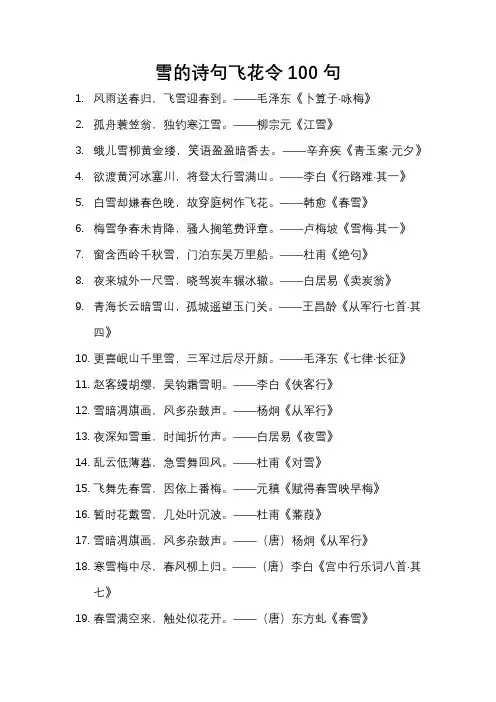 雪的诗句飞花令 100 句

1. 风雨送春归，飞雪迎春到。——毛泽东《卜算子·咏梅》

2. 孤舟蓑笠翁，独钓寒江雪。——柳宗元《江雪》

3. 蛾儿雪柳黄金缕，笑语盈盈暗香去。——辛弃疾《青玉案·元夕》

4. 欲渡黄河冰塞川，将登太行雪满山。——李白《行路难·其一》

5. 白雪却嫌春色晚，故穿庭树作飞花。——韩愈《春雪》

6. 梅雪争春未肯降，骚人搁笔费评章。——卢梅坡《雪梅·其一》

7. 窗含西岭千秋雪，门泊东吴万里船。——杜甫《绝句》

8. 夜来城外一尺雪，晓驾炭车辗冰辙。——白居易《卖炭翁》

9. 青海长云暗雪山，孤城遥望玉门关。——王昌龄《从军行七首·其四》

10. 更喜岷山千里雪，三军过后尽开颜。——毛泽东《七律·长征》

11. 赵客缦胡缨，吴钩霜雪明。——李白《侠客行》

12. 雪暗凋旗画，风多杂鼓声。——杨炯《从军行》

13. 夜深知雪重，时闻折竹声。——白居易《夜雪》

14. 乱云低薄暮，急雪舞回风。——杜甫《对雪》

15. 飞舞先春雪，因依上番梅。——元稹《赋得春雪映早梅》

16. 暂时花戴雪，几处叶沉波。——杜甫《蒹葭》

17. 雪暗凋旗画，风多杂鼓声。——（唐）杨炯《从军行》

18. 寒雪梅中尽，春风柳上归。——（唐）李白《宫中行乐词八首·其七》

19. 春雪满空来，触处似花开。——（唐）东方虬《春雪》